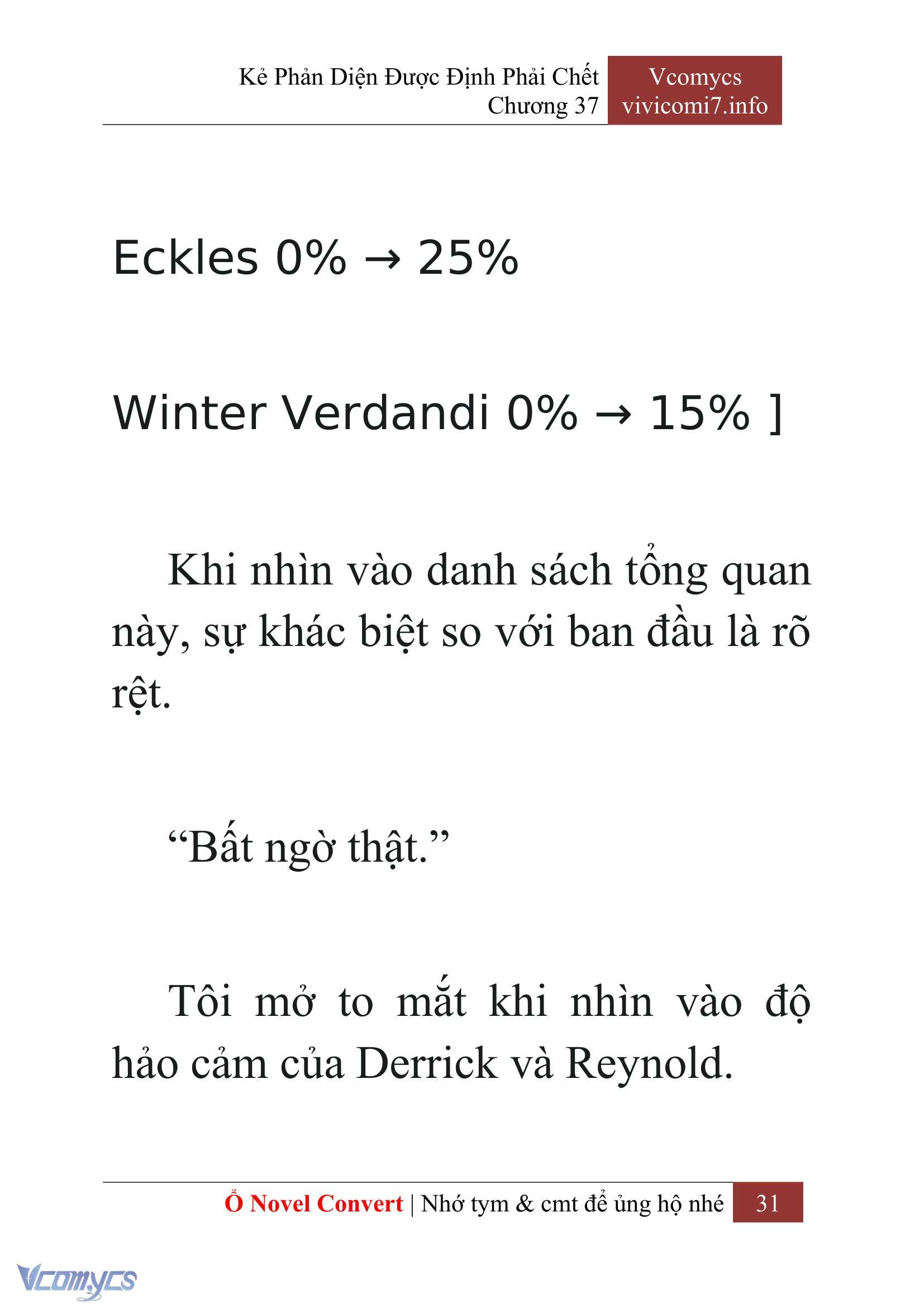 Kẻ Phản Diện Được Định Phải Chết
Chương 37

Vcomycs
vivicomi7.info

Eckles 0% → 25%

Winter Verdandi 0% → 15% ]

Khi nhìn vào danh sách tổng quan này, sự khác biệt so với ban đầu là rõ rệt.

“Bất ngờ thật.”

Tôi mở to mắt khi nhìn vào độ hảo cảm của Derrick và Reynold.

Ổ Novel Convert | Nhớ tym & cmt để ủng hộ nhé 31

Vcomycs